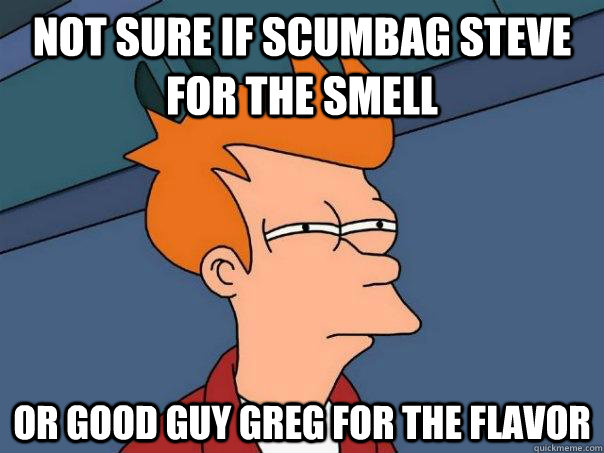 NOT SURE IF SCUMBAG STEVE FOR THE SMELL

OR GOOD GUY GREG FOR THE FLAVOR

quickmeme.com